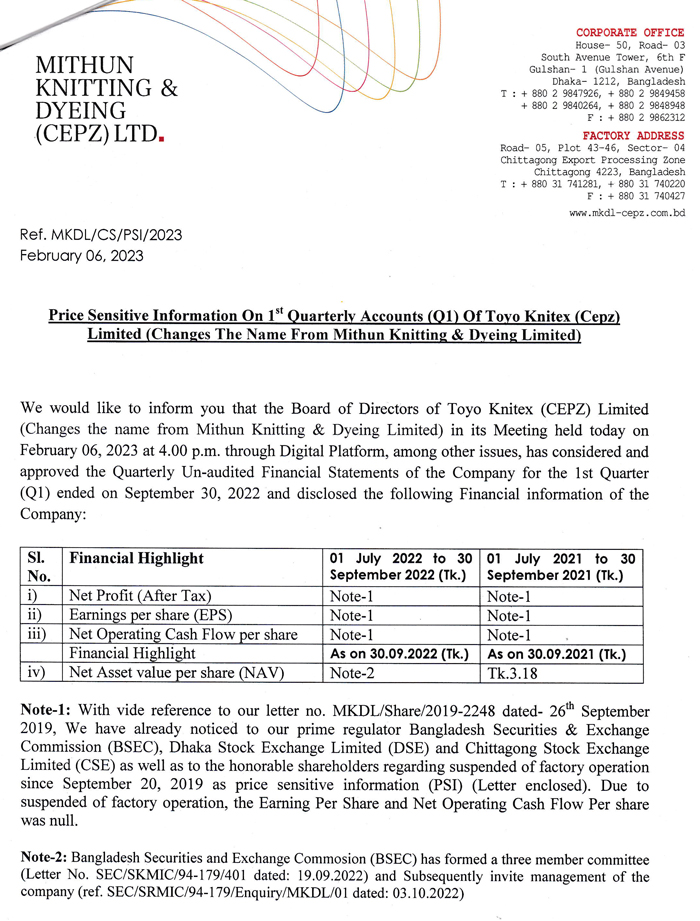 MITHUN KNITTING & DYEING (CEPZ) LTD.

CORPORATE OFFICE
House- 50, Road- 03
South Avenue Tower, 6th F
Gulshan- 1 (Gulshan Avenue)
Dhaka- 1212, Bangladesh
T : + 880 2 9847926, + 880 2 9849458
+ 880 2 9840264, + 880 2 9848948
F : + 880 2 9862312

FACTORY ADDRESS
Road- 05, Plot 43-46, Sector- 04
Chittagong Export Processing Zone
Chittagong 4223, Bangladesh
T : + 880 31 741281, + 880 31 740220
F : + 880 31 740427
www.mkdl-cepz.com.bd

Ref. MKDL/CS/PSI/2023
February 06, 2023

Price Sensitive Information On 1$^{st}$ Quarterly Accounts (Q1) Of Toyo Knitex (Cepz) Limited (Changes The Name From Mithun Knitting & Dyeing Limited)

We would like to inform you that the Board of Directors of Toyo Knitex (CEPZ) Limited (Changes the name from Mithun Knitting & Dyeing Limited) in its Meeting held today on February 06, 2023 at 4.00 p.m. through Digital Platform, among other issues, has considered and approved the Quarterly Un-audited Financial Statements of the Company for the 1st Quarter (Q1) ended on September 30, 2022 and disclosed the following Financial information of the Company:

| Sl. No. | Financial Highlight | 01 July 2022 to 30 September 2022 (Tk.) | 01 July 2021 to 30 September 2021 (Tk.) |
|---|---|---|---|
| i) | Net Profit (After Tax) | Note-1 | Note-1 |
| ii) | Earnings per share (EPS) | Note-1 | Note-1 |
| iii) | Net Operating Cash Flow per share | Note-1 | Note-1 |
| | Financial Highlight | As on 30.09.2022 (Tk.) | As on 30.09.2021 (Tk.) |
| iv) | Net Asset value per share (NAV) | Note-2 | Tk.3.18 |

Note-1: With vide reference to our letter no. MKDL/Share/2019-2248 dated- 26$^{th}$ September 2019, We have already noticed to our prime regulator Bangladesh Securities & Exchange Commission (BSEC), Dhaka Stock Exchange Limited (DSE) and Chittagong Stock Exchange Limited (CSE) as well as to the honorable shareholders regarding suspended of factory operation since September 20, 2019 as price sensitive information (PSI) (Letter enclosed). Due to suspended of factory operation, the Earning Per Share and Net Operating Cash Flow Per share was null.

Note-2: Bangladesh Securities and Exchange Commosion (BSEC) has formed a three member committee (Letter No. SEC/SKMIC/94-179/401 dated: 19.09.2022) and Subsequently invite management of the company (ref. SEC/SRMIC/94-179/Enquiry/MKDL/01 dated: 03.10.2022)